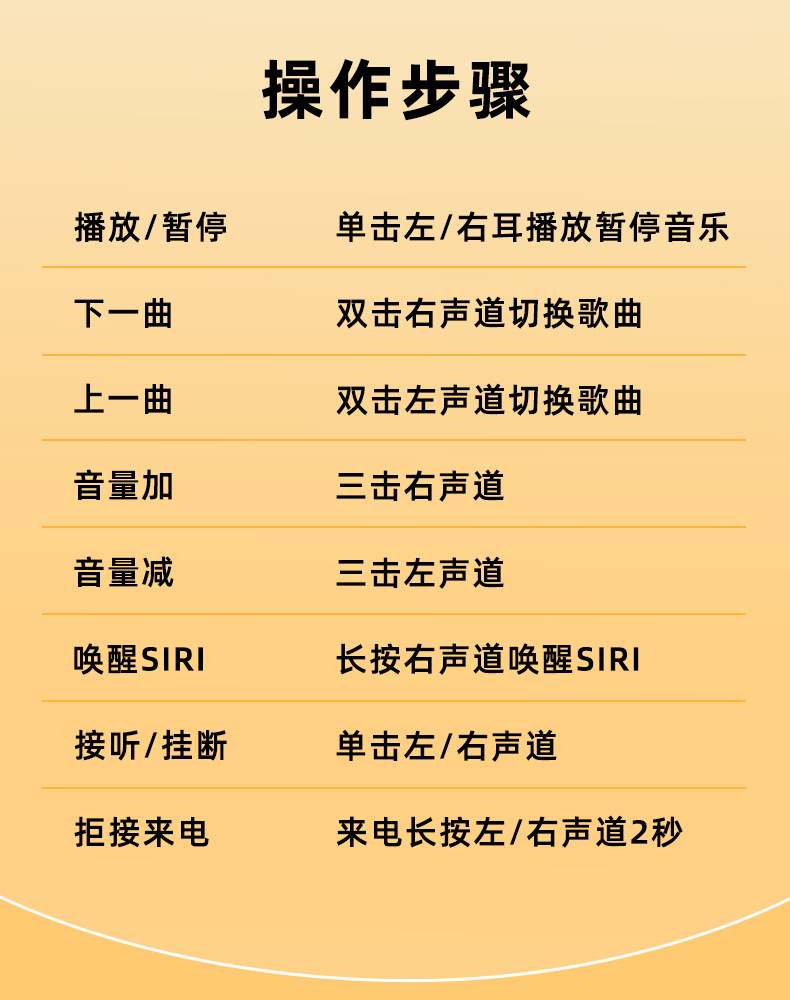 操作步骤

播放/暂停 单击左/右耳播放暂停音乐

下一曲 双击右声道切换歌曲

上一曲 双击左声道切换歌曲

音量加 三击右声道

音量减 三击左声道

唤醒SIRI 长按右声道唤醒SIRI

接听/挂断 单击左/右声道

拒接来电 来电长按左/右声道2秒